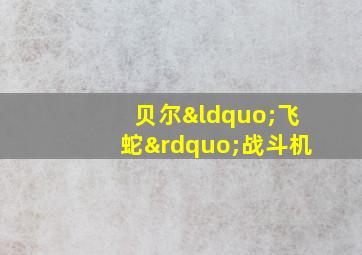 贝尔&ldquo;飞蛇&rdquo;战斗机